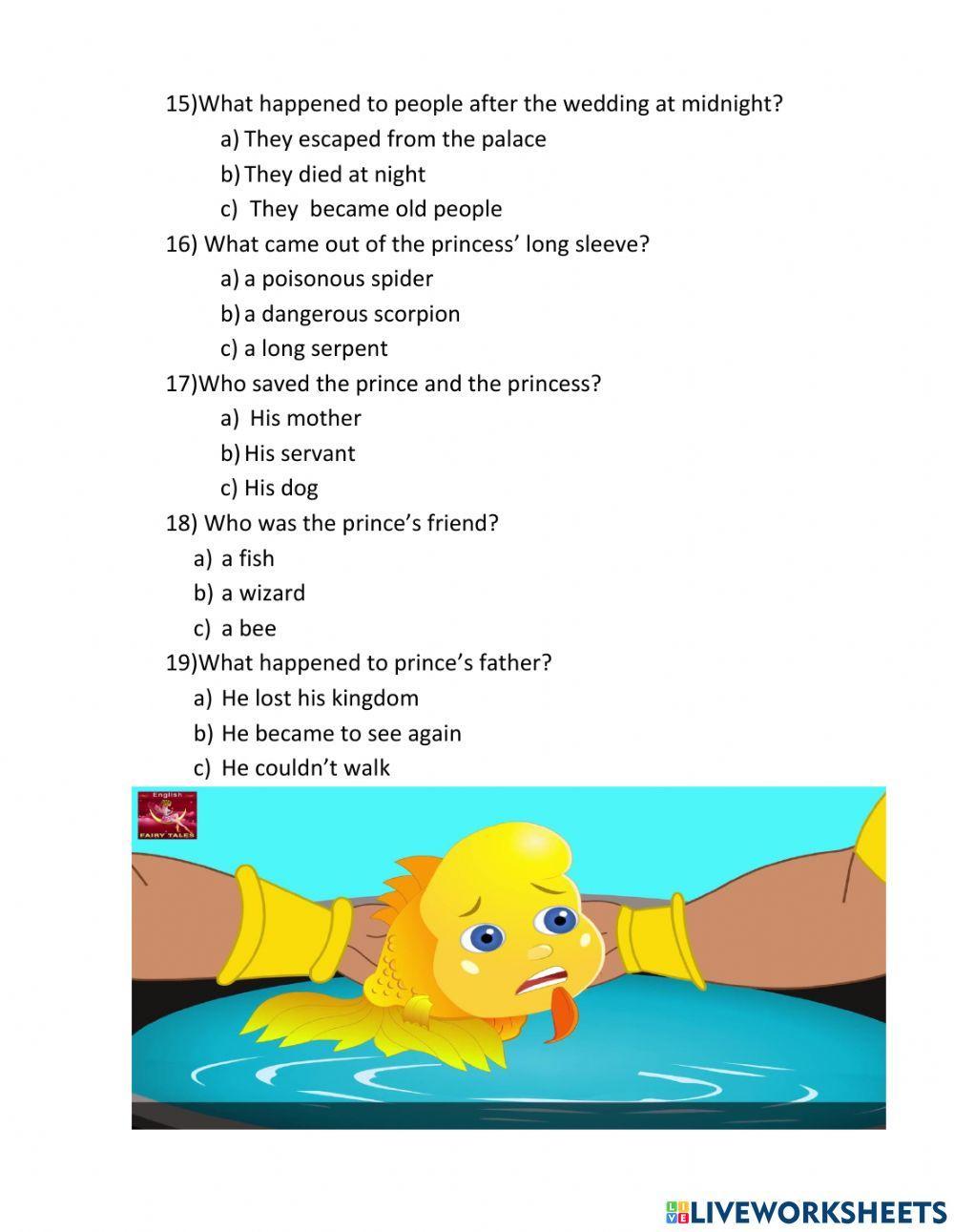 15)What happened to people after the wedding at midnight?
a) They escaped from the palace
b) They died at night
c) They became old people
16) What came out of the princess' long sleeve?
a) a poisonous spider
b) a dangerous scorpion
c) a long serpent
17)Who saved the prince and the princess?
a) His mother
b) His servant
c) His dog
18) Who was the prince's friend?
a) a fish
b) a wizard
c) a bee
19)What happened to prince's father?
a) He lost his kingdom
b) He became to see again
c) He couldn't walk

English
FAIRY TALES

LIVEWORKSHEETS